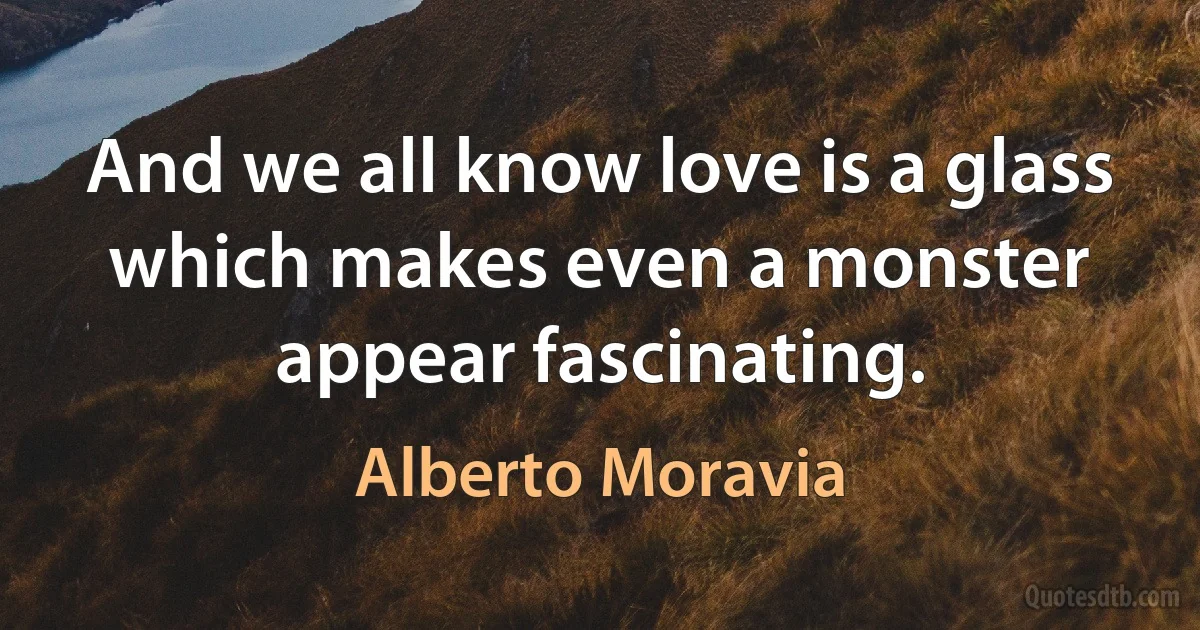 And we all know love is a glass which makes even a monster appear fascinating.

Alberto Moravia

Quotesdtb.com